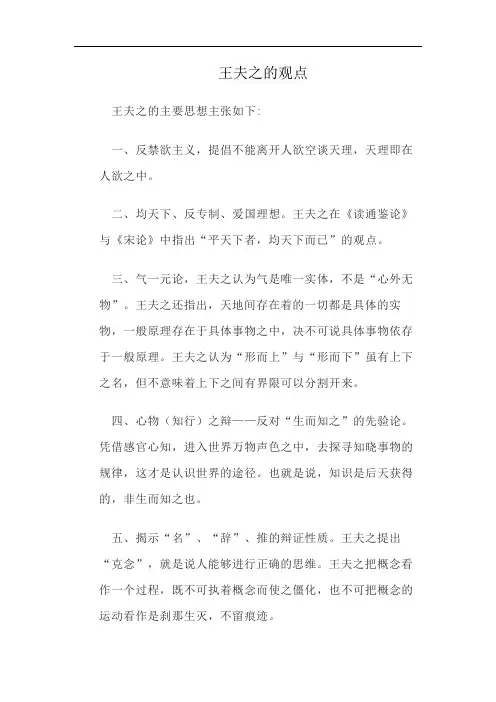 王夫之的观点

王夫之的主要思想主张如下：

一、反禁欲主义，提倡不能离开人欲空谈天理，天理即在人欲之中。

二、均天下、反专制、爱国理想。王夫之在《读通鉴论》与《宋论》中指出“平天下者，均天下而已”的观点。

三、气一元论，王夫之认为气是唯一实体，不是“心外无物”。王夫之还指出，天地间存在着的一切都是具体的实物，一般原理存在于具体事物之中，决不可说具体事物依存于一般原理。王夫之认为“形而上”与“形而下”虽有上下之名，但不意味着上下之间有界限可以分割开来。

四、心物（知行）之辩——反对“生而知之”的先验论。凭借感官心知，进入世界万物声色之中，去探寻知晓事物的规律，这才是认识世界的途径。也就是说，知识是后天获得的，非生而知之也。

五、揭示“名”、“辞”、推的辩证性质。王夫之提出“克念”，就是说人能够进行正确的思维。王夫之把概念看作一个过程，既不可执着概念而使之僵化，也不可把概念的运动看作是刹那生灭，不留痕迹。